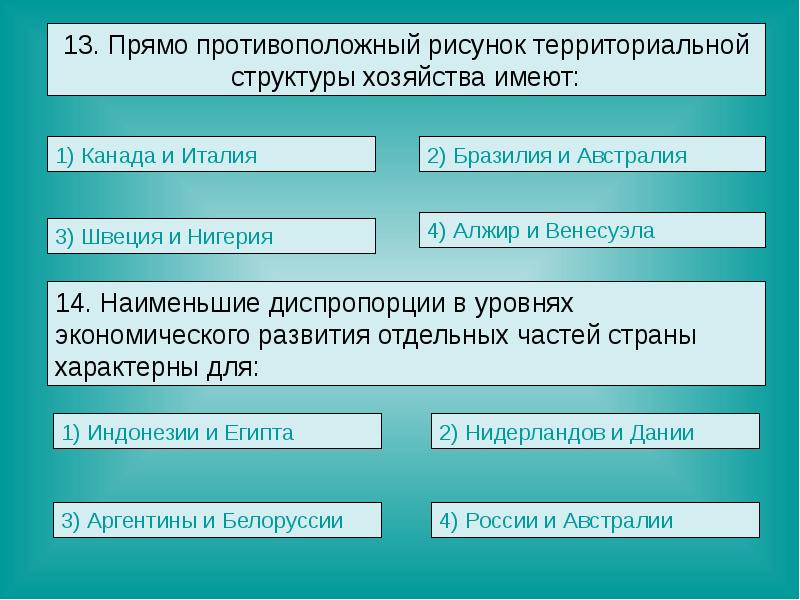 13. Прямо противоположный рисунок территориальной структуры хозяйства имеют:

1) Канада и Италия

2) Бразилия и Австралия

3) Швеция и Нигерия

4) Алжир и Венесуэла

14. Наименьшие диспропорции в уровнях экономического развития отдельных частей страны характерны для:

1) Индонезии и Египта

2) Нидерландов и Дании

3) Аргентины и Белоруссии

4) России и Австралии